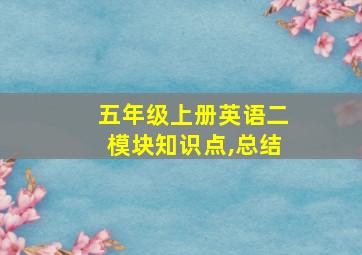 五年级上册英语二模块知识点,总结